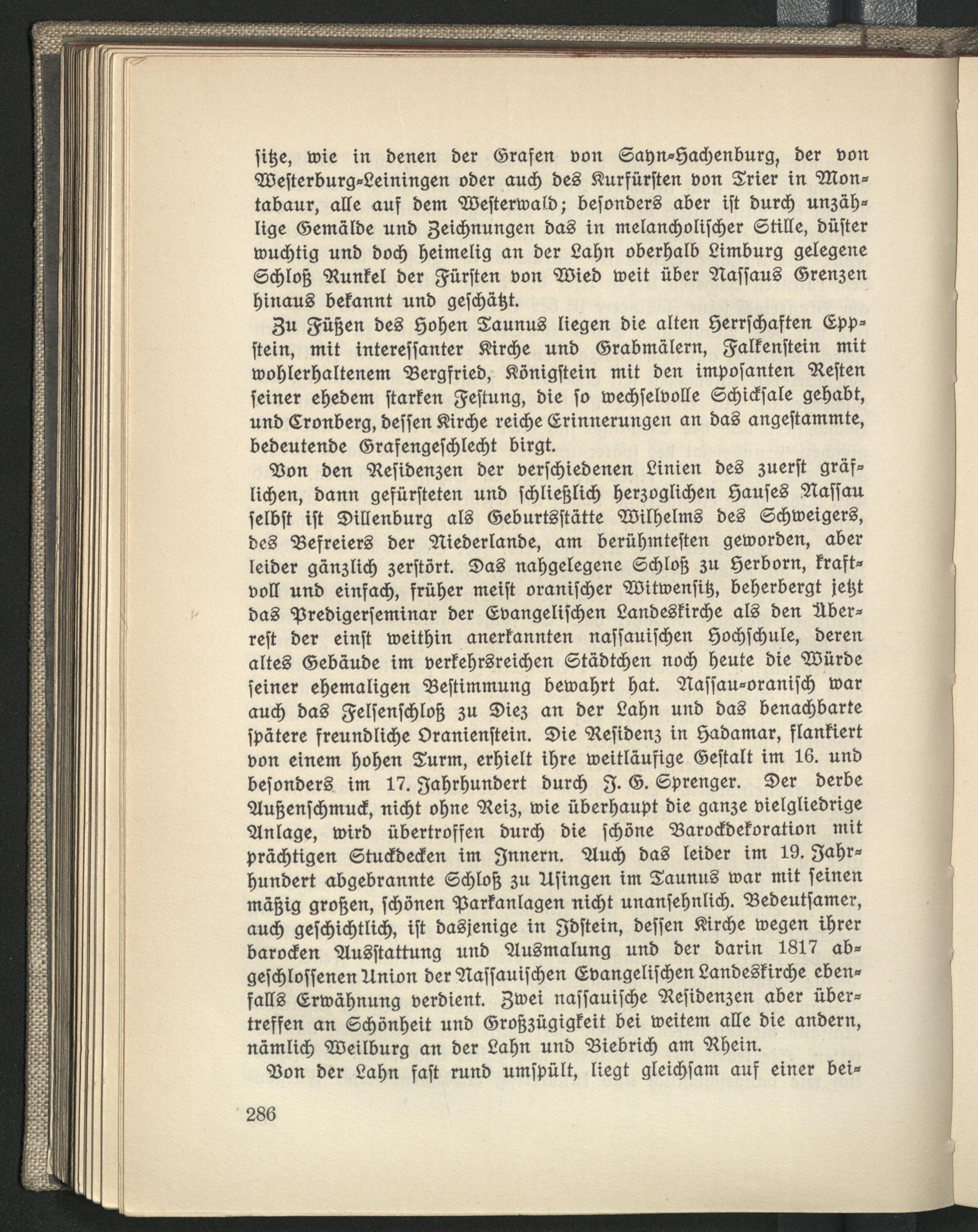 sitze, wie in denen der Grafen von Sayn-Hachenburg, der von Westerburg-Leiningen oder auch des Kurfürsten von Trier in Montabaur, alle auf dem Westerwald; besonders aber ist durch unzählige Gemälde und Zeichnungen das in melancholischer Stille, düster wuchtig und doch heimelig an der Lahn oberhalb Limburg gelegene Schloß Runkel der Fürsten von Wied weit über Nassaus Grenzen hinaus bekannt und geschätzt.

Zu Füßen des Hohen Taunus liegen die alten Herrschaften Eppstein, mit interessanter Kirche und Grabmälern, Falkenstein mit wohlerhaltenem Bergfried, Königstein mit den imposanten Resten seiner ehedem starken Festung, die so wechselvolle Schicksale gehabt, und Cronberg, dessen Kirche reiche Erinnerungen an das angestammte, bedeutende Grafengeschlecht birgt.

Von den Residenzen der verschiedenen Linien des zuerst gräflichen, dann gefürsteten und schließlich herzoglichen Hauses Nassau selbst ist Dillenburg als Geburtsstätte Wilhelms des Schweigers, des Befreiers der Niederlande, am berühmtesten geworden, aber leider gänzlich zerstört. Das nahgelegene Schloß zu Herborn, kraftvoll und einfach, früher meist oranischer Witwensitz, beherbergt jetzt das Predigerseminar der Evangelischen Landeskirche als den Überrest der einst weithin anerkannten nassauischen Hochschule, deren altes Gebäude im verkehrsreichen Städtchen noch heute die Würde seiner ehemaligen Bestimmung bewahrt hat. Nassau-oranisch war auch das Felsenschloß zu Diez an der Lahn und das benachbarte spätere freundliche Oranienstein. Die Residenz in Hadamar, flankiert von einem hohen Turm, erhielt ihre weitläufige Gestalt im 16. und besonders im 17. Jahrhundert durch J. G. Sprenger. Der derbe Außenschmuck, nicht ohne Reiz, wie überhaupt die ganze vielgliedrige Anlage, wird übertroffen durch die schöne Barockdekoration mit prächtigen Stuckdecken im Innern. Auch das leider im 19. Jahrhundert abgebrannte Schloß zu Usingen im Taunus war mit seinen mäßig großen, schönen Parkanlagen nicht unansehnlich. Bedeutsamer, auch geschichtlich, ist dasjenige in Idstein, dessen Kirche wegen ihrer barocken Ausstattung und Ausmalung und der darin 1817 abgeschlossenen Union der Nassauischen Evangelischen Landeskirche ebenfalls Erwähnung verdient. Zwei nassauische Residenzen aber übertreffen an Schönheit und Großzügigkeit bei weitem alle die andern, nämlich Weilburg an der Lahn und Biebrich am Rhein.

Von der Lahn fast rund umspült, liegt gleichsam auf einer bei-

286